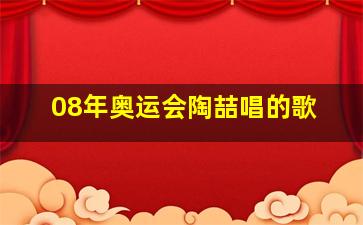 08年奥运会陶喆唱的歌